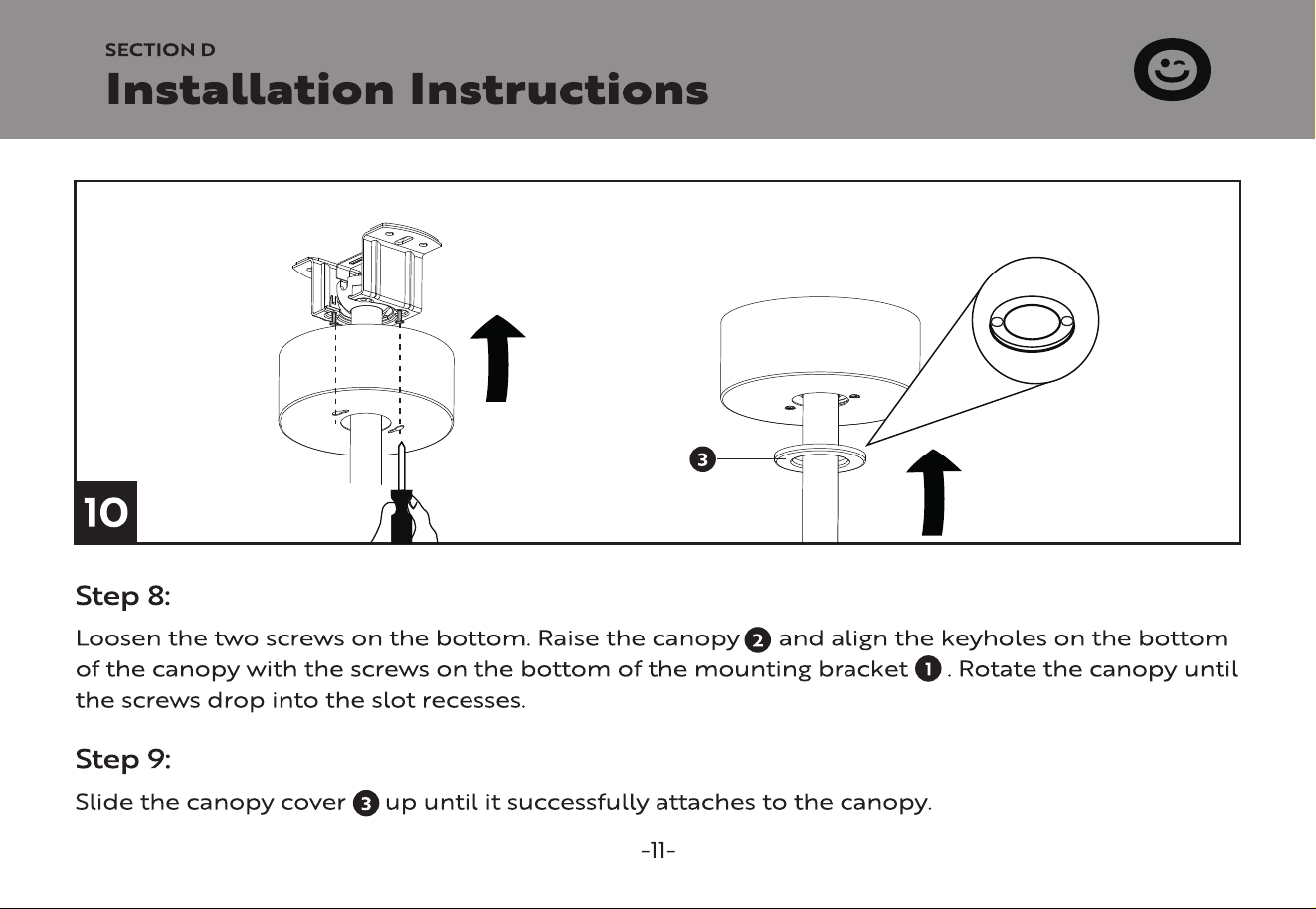 SECTION D

Installation Instructions

3

10

Step 8:

Loosen the two screws on the bottom. Raise the canopy 2 and align the keyholes on the bottom of the canopy with the screws on the bottom of the mounting bracket 1 . Rotate the canopy until the screws drop into the slot recesses.

Step 9:

Slide the canopy cover 3 up until it successfully attaches to the canopy.

-11-